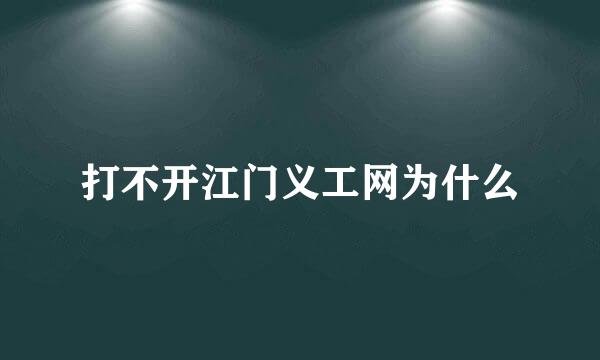 打不开江门义工网为什么